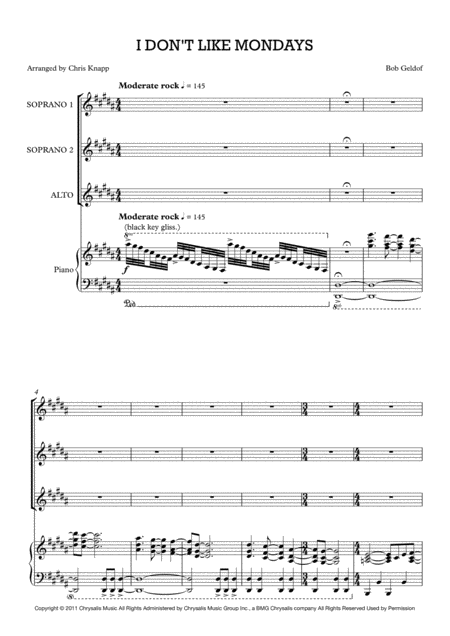 I DON'T LIKE MONDAYS

Arranged by Chris Knapp

Bob Geldof

Moderate rock ♩ = 145

SOPRANO 1

SOPRANO 2

ALTO

Moderate rock ♩ = 145

(black key gliss.)

Piano

f

4

Copyright © 2011 Chrysalis Music All Rights Administered by Chrysalis Music Group Inc., a BMG Chrysalis company All Rights Reserved Used by Permission